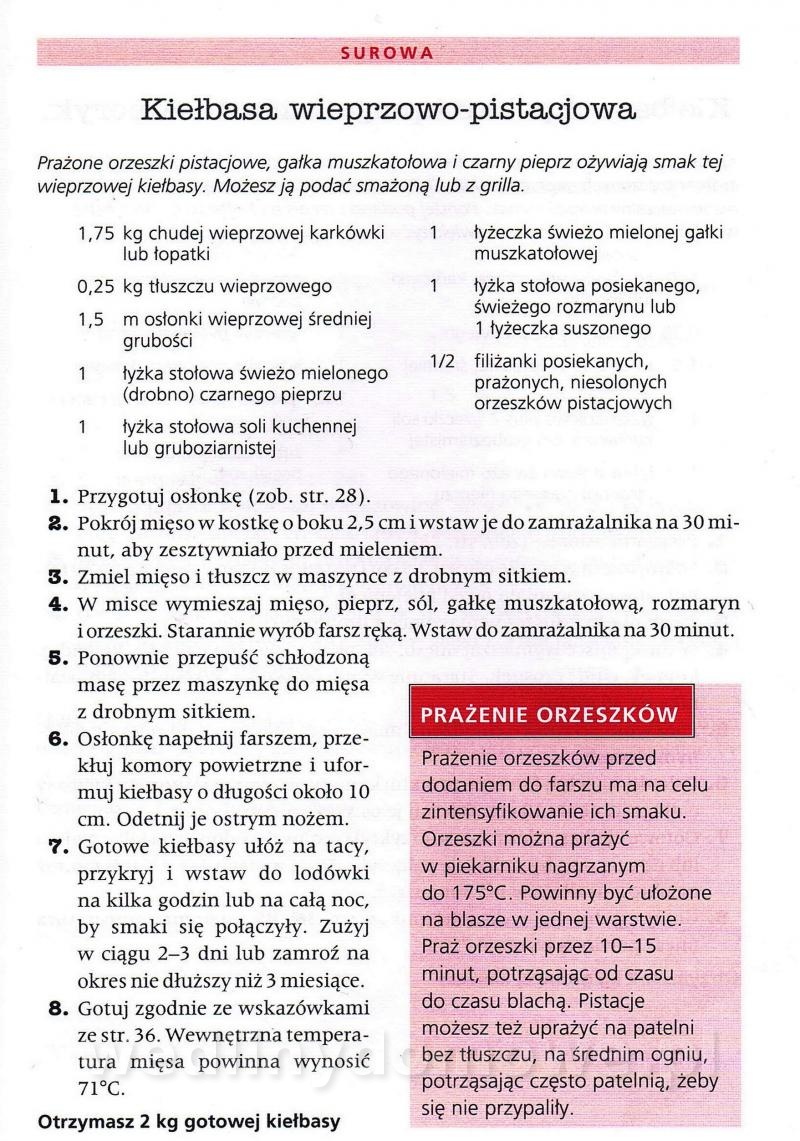 SUROWA

Kiełbasa wieprzowo-pistacjowa

Prażone orzeszki pistacjowe, gałka muszkatołowa i czarny pieprz ożywiają smak tej wieprzowej kiełbasy. Możesz ją podać smażoną lub z grilla.

1,75 kg chudej wieprzowej karkówki lub łopatki
0,25 kg tłuszczu wieprzowego
1,5 m osłonki wieprzowej średniej grubości
1 łyżka stołowa świeżo mielonego (drobno) czarnego pieprzu
1 łyżka stołowa soli kuchennej lub gruboziarnistej

1 łyżeczka świeżo mielonej gałki muszkatołowej
1 łyżka stołowa posiekanego, świeżego rozmarynu lub 1 łyżeczka suszonego
1/2 filiżanki posiekanych, prażonych, niesolonych orzeszków pistacjowych

1. Przygotuj osłonkę (zob. str. 28).
2. Pokrój mięso w kostkę o boku 2,5 cm i wstaw je do zamrażalnika na 30 minut, aby zesztywniało przed mieleniem.
3. Zmiel mięso i tłuszcz w maszynce z drobnym sitkiem.
4. W misce wymieszaj mięso, pieprz, sól, gałkę muszkatołową, rozmaryn i orzeszki. Starannie wyrób farsz ręką. Wstaw do zamrażalnika na 30 minut.
5. Ponownie przepuść schłodzoną masę przez maszynkę do mięsa z drobnym sitkiem.
6. Osłonkę napełnij farszem, przekłuj komory powietrzne i uformuj kiełbasy o długości około 10 cm. Odetnij je ostrym nożem.
7. Gotowe kiełbasy ułóż na tacy, przykryj i wstaw do lodówki na kilka godzin lub na całą noc, by smaki się połączyły. Zużyj w ciągu 2–3 dni lub zamroź na okres nie dłuższy niż 3 miesiące.
8. Gotuj zgodnie ze wskazówkami ze str. 36. Wewnętrzna temperatura mięsa powinna wynosić 71°C.

Otrzymasz 2 kg gotowej kiełbasy

PRAŻENIE ORZESZKÓW

Prażenie orzeszków przed dodaniem do farszu ma na celu zintensyfikowanie ich smaku. Orzeszki można prażyć w piekarniku nagrzanym do 175°C. Powinny być ułożone na blasze w jednej warstwie. Praż orzeszki przez 10–15 minut, potrząsając od czasu do czasu blachą. Pistacje możesz też uprażyć na patelni bez tłuszczu, na średnim ogniu, potrząsając często patelnią, żeby się nie przypaliły.